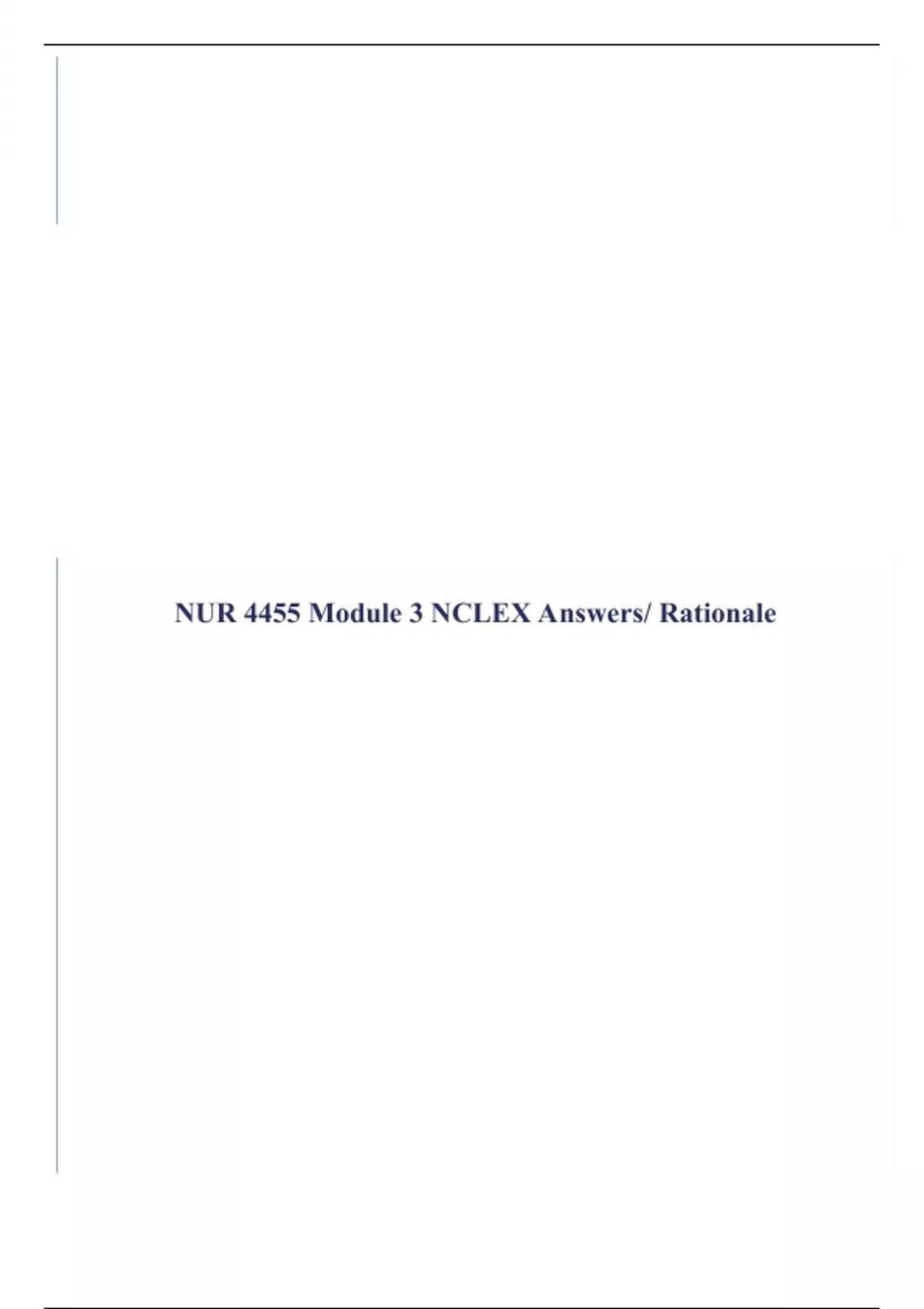 NUR 4455 Module 3 NCLEX Answers/ Rationale